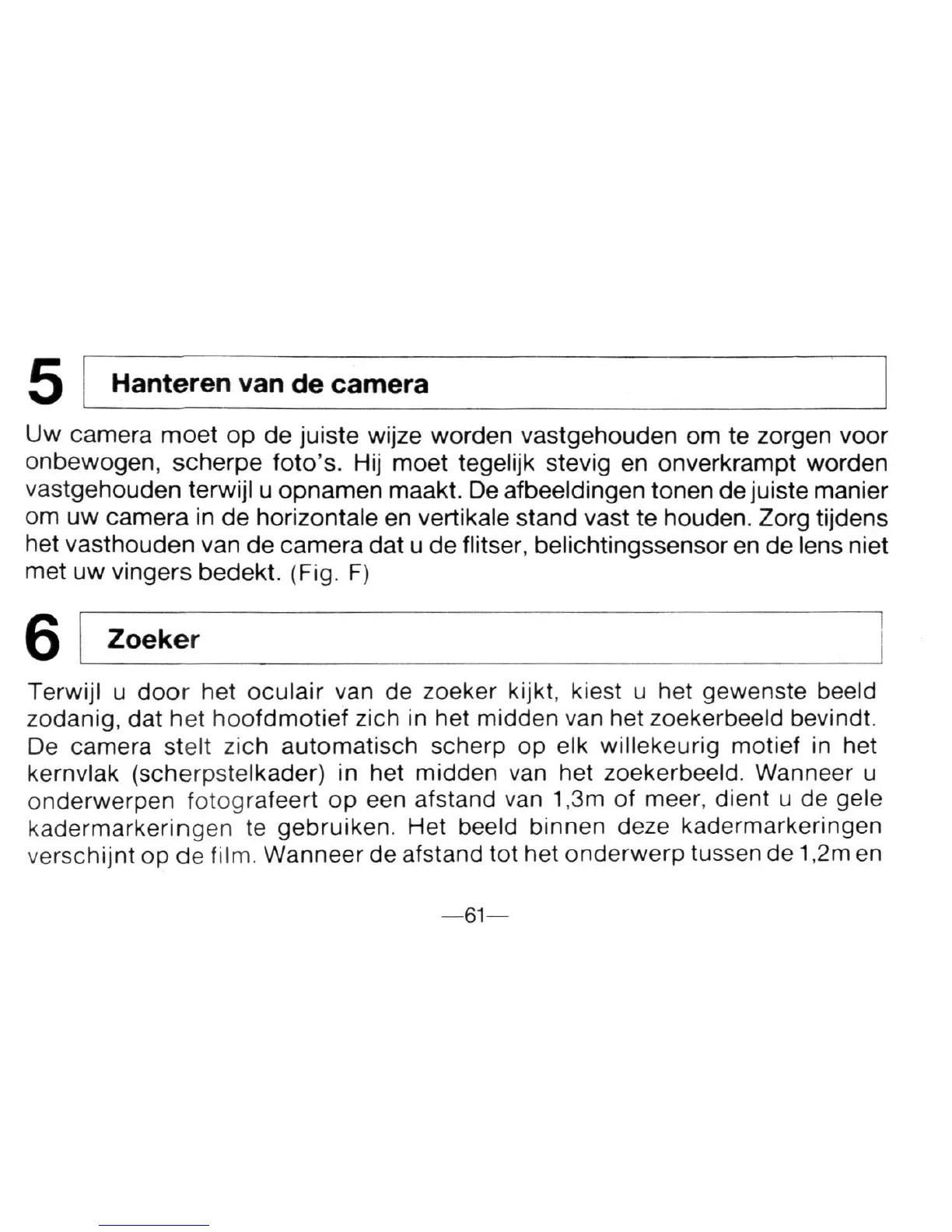 5 Hanteren van de camera

Uw camera moet op de juiste wijze worden vastgehouden om te zorgen voor onbewogen, scherpe foto's. Hij moet tegelijk stevig en onverkrampt worden vastgehouden terwijl u opnamen maakt. De afbeeldingen tonen de juiste manier om uw camera in de horizontale en vertikale stand vast te houden. Zorg tijdens het vasthouden van de camera dat u de flitser, belichtingssensor en de lens niet met uw vingers bedekt. (Fig. F)

6 Zoeker

Terwijl u door het oculair van de zoeker kijkt, kiest u het gewenste beeld zodanig, dat het hoofdmotief zich in het midden van het zoekerbeeld bevindt. De camera stelt zich automatisch scherp op elk willekeurig motief in het kernvlak (scherpstelkader) in het midden van het zoekerbeeld. Wanneer u onderwerpen fotografeert op een afstand van 1,3m of meer, dient u de gele kadermarkeringen te gebruiken. Het beeld binnen deze kadermarkeringen verschijnt op de film. Wanneer de afstand tot het onderwerp tussen de 1,2m en

—61—